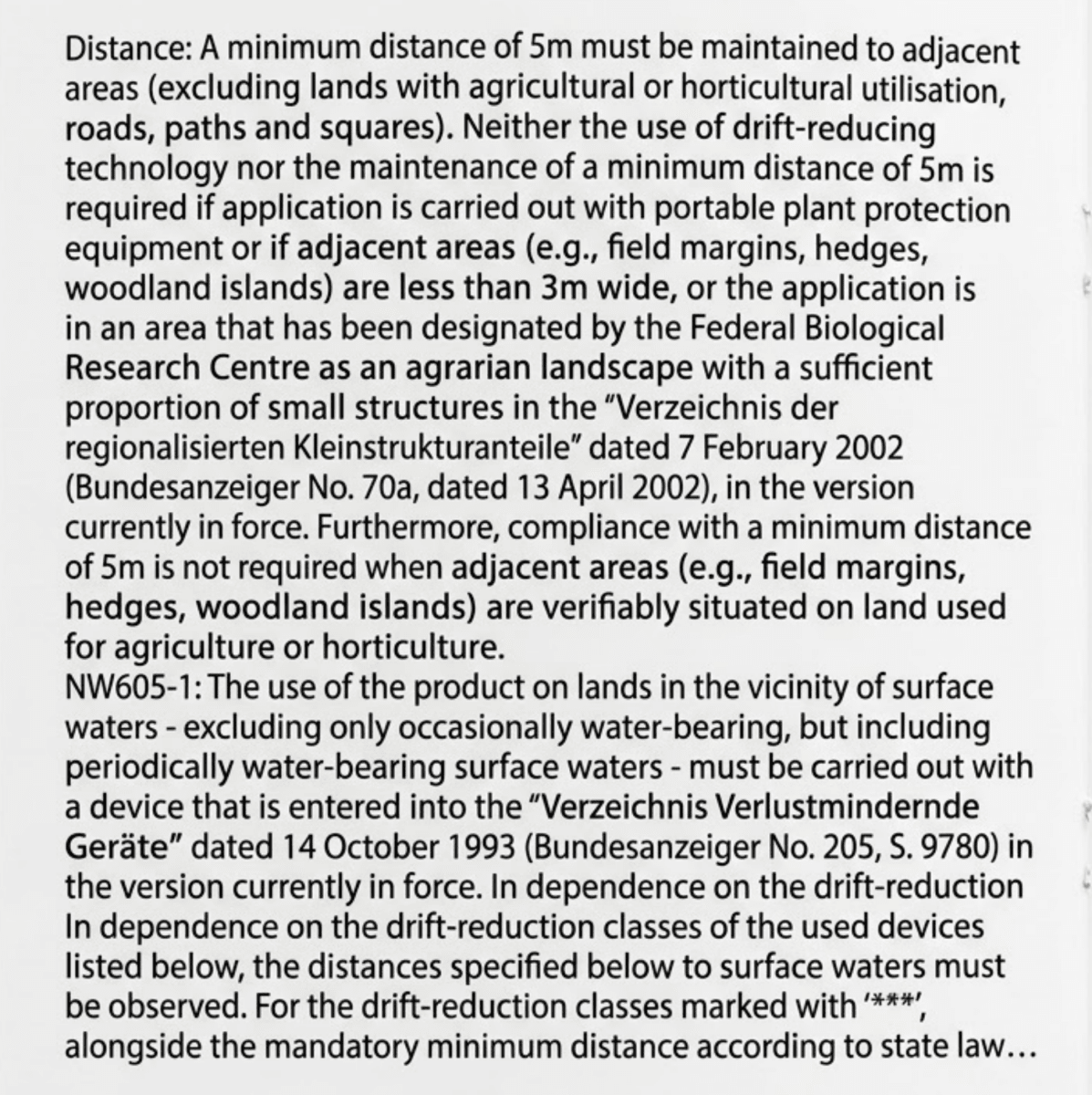 Distance: A minimum distance of 5m must be maintained to adjacent areas (excluding lands with agricultural or horticultural utilisation, roads, paths and squares). Neither the use of drift-reducing technology nor the maintenance of a minimum distance of 5m is required if application is carried out with portable plant protection equipment or if adjacent areas (e.g., field margins, hedges, woodland islands) are less than 3m wide, or the application is in an area that has been designated by the Federal Biological Research Centre as an agrarian landscape with a sufficient proportion of small structures in the "Verzeichnis der regionalisierten Kleinstrukturanteile" dated 7 February 2002 (Bundesanzeiger No. 70a, dated 13 April 2002), in the version currently in force. Furthermore, compliance with a minimum distance of 5m is not required when adjacent areas (e.g., field margins, hedges, woodland islands) are verifiably situated on land used for agriculture or horticulture.

NW605-1: The use of the product on lands in the vicinity of surface waters - excluding only occasionally water-bearing, but including periodically water-bearing surface waters - must be carried out with a device that is entered into the "Verzeichnis Verlustmindernde Geräte" dated 14 October 1993 (Bundesanzeiger No. 205, S. 9780) in the version currently in force. In dependence on the drift-reduction In dependence on the drift-reduction classes of the used devices listed below, the distances specified below to surface waters must be observed. For the drift-reduction classes marked with '***', alongside the mandatory minimum distance according to state law...